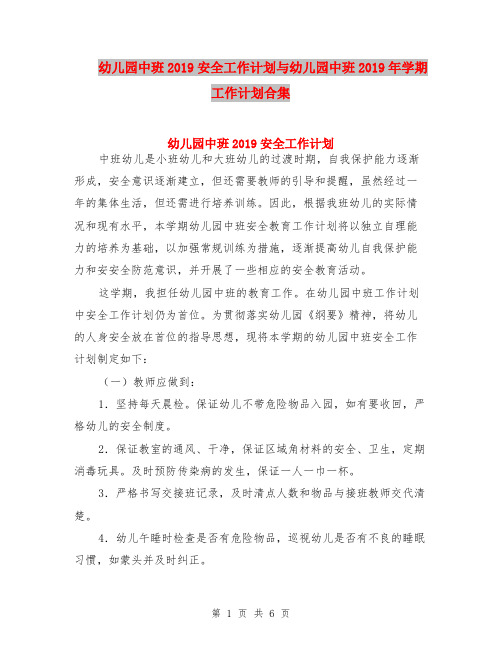 幼儿园中班2019安全工作计划与幼儿园中班2019年学期工作计划合集

幼儿园中班2019安全工作计划

中班幼儿是小班幼儿和大班幼儿的过渡时期，自我保护能力逐渐形成，安全意识逐渐建立，但还需要教师的引导和提醒，虽然经过一年的集体生活，但还需进行培养训练。因此，根据我班幼儿的实际情况和现有水平，本学期幼儿园中班安全教育工作计划将以独立自理能力的培养为基础，以加强常规训练为措施，逐渐提高幼儿自我保护能力和安安全防范意识，并开展了一些相应的安全教育活动。

这学期，我担任幼儿园中班的教育工作。在幼儿园中班工作计划中安全工作计划仍为首位。为贯彻落实幼儿园《纲要》精神，将幼儿的人身安全放在首位的指导思想，现将本学期的幼儿园中班安全工作计划制定如下：

（一）教师应做到：

1．坚持每天晨检。保证幼儿不带危险物品入园，如有要收回，严格幼儿的安全制度。

2．保证教室的通风、干净，保证区域角材料的安全、卫生，定期消毒玩具。及时预防传染病的发生，保证一人一巾一杯。

3．严格书写交接班记录，及时清点人数和物品与接班教师交代清楚。

4．幼儿午睡时检查是否有危险物品，巡视幼儿是否有不良的睡眠习惯，如蒙头并及时纠正。

第 1 页 共 6 页